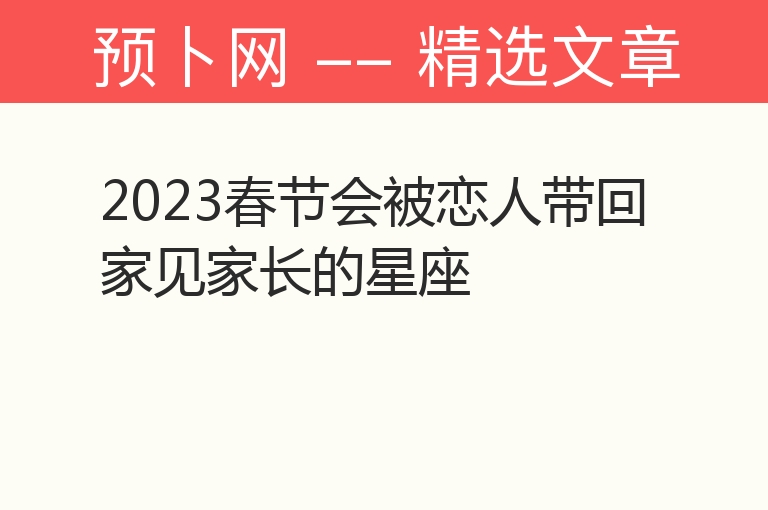 预卜网 —— 精选文章

2023春节会被恋人带回家见家长的星座